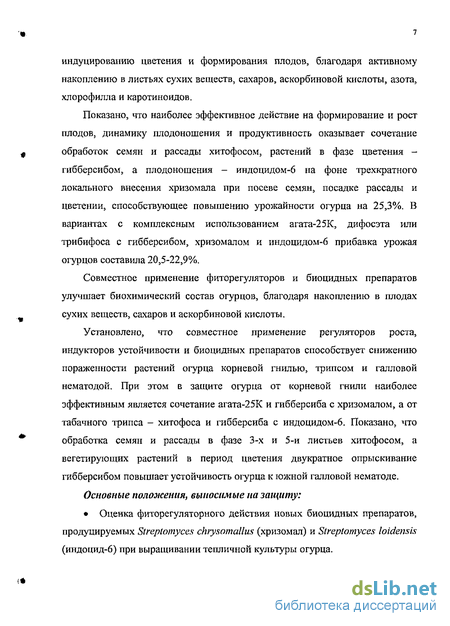 7

индуцированию цветения и формирования плодов, благодаря активному накоплению в листьях сухих веществ, сахаров, аскорбиновой кислоты, азота, хлорофилла и каротиноидов.

Показано, что наиболее эффективное действие на формирование и рост плодов, динамику плодоношения и продуктивность оказывает сочетание обработок семян и рассады хитофосом, растений в фазе цветения – гибберсибом, а плодоношения – индоцидом-6 на фоне трехкратного локального внесения хризомала при посеве семян, посадке рассады и цветении, способствующее повышению урожайности огурца на 25,3%. В вариантах с комплексным использованием агата-25К, дифосэта или трибифоса с гибберсибом, хризомалом и индоцидом-6 прибавка урожая огурцов составила 20,5-22,9%.

Совместное применение фиторегуляторов и биоцидных препаратов улучшает биохимический состав огурцов, благодаря накоплению в плодах сухих веществ, сахаров и аскорбиновой кислоты.

Установлено, что совместное применение регуляторов роста, индукторов устойчивости и биоцидных препаратов способствует снижению пораженности растений огурца корневой гнилью, трипсом и галловой нематодой. При этом в защите огурца от корневой гнили наиболее эффективным является сочетание агата-25К и гибберсиба с хризомалом, а от табачного трипса – хитофоса и гибберсиба с индоцидом-6. Показано, что обработка семян и рассады в фазе 3-х и 5-и листьев хитофосом, а вегетирующих растений в период цветения двукратное опрыскивание гибберсибом повышает устойчивость огурца к южной галловой нематоде.

Основные положения, выносимые на защиту:

• Оценка фиторегуляторного действия новых биоцидных препаратов, продуцируемых Streptomyces chrysomallus (хризомал) и Streptomyces loidensis (индоцид-6) при выращивании тепличной культуры огурца.

dsLib.net
библиотека диссертаций